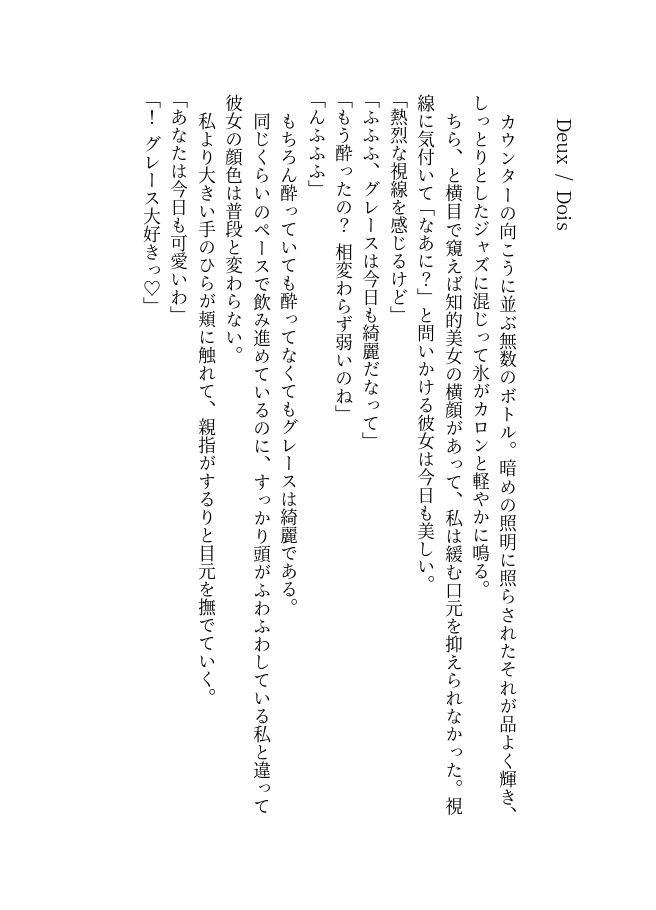 Deux / Dois

カウンターの向こうに並ぶ無数のボトル。暗めの照明に照らされたそれが品よく輝き、しっとりとしたジャズに混じって氷がカロンと軽やかに鳴る。
ちら、と横目で窺えば知的美女の横顔があって、私は緩む口元を抑えられなかった。視線に気付いて「なあに？」と問いかける彼女は今日も美しい。
「熱烈な視線を感じるけど」
「ふふふ、グレースは今日も綺麗だなって」
「もう酔ったの？　相変わらず弱いのね」
「んふふふ」
もちろん酔っていても酔ってなくてもグレースは綺麗である。
同じくらいのペースで飲み進めているのに、すっかり頭がふわふわしている私と違って彼女の顔色は普段と変わらない。
私より大きい手のひらが頬に触れて、親指がするりと目元を撫でていく。
「あなたは今日も可愛いわ」
「！　グレース大好きっ♡」